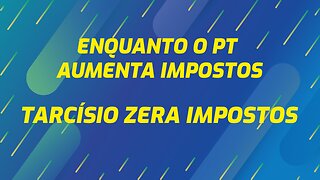 ENQUANTO O PT AUMENTA IMPOSTOS

TARCÍSIO ZERA IMPOSTOS